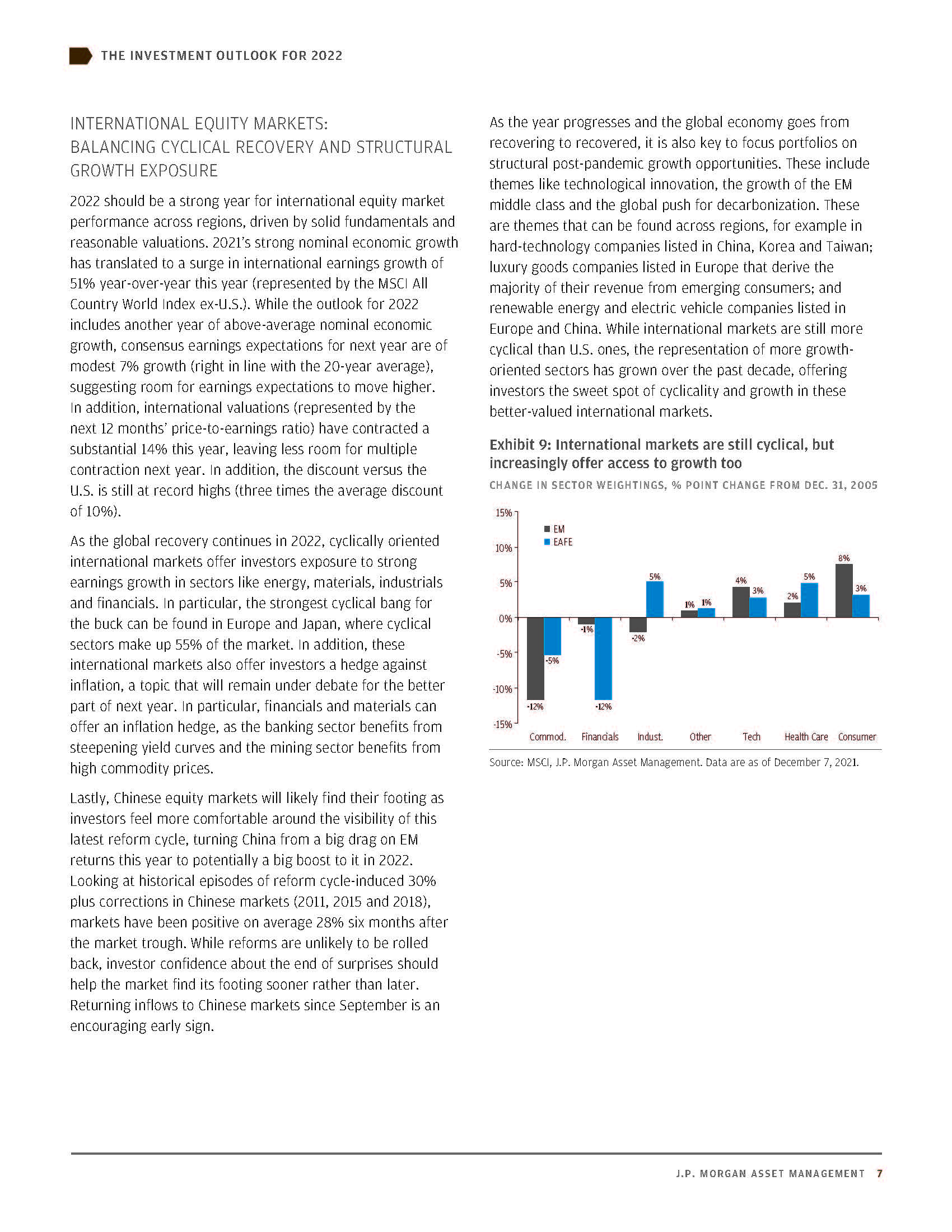 THE INVESTMENT OUTLOOK FOR 2022

INTERNATIONAL EQUITY MARKETS: BALANCING CYCLICAL RECOVERY AND STRUCTURAL GROWTH EXPOSURE

2022 should be a strong year for international equity market performance across regions, driven by solid fundamentals and reasonable valuations. 2021's strong nominal economic growth has translated to a surge in international earnings growth of 51% year-over-year this year (represented by the MSCI All Country World Index ex-U.S.). While the outlook for 2022 includes another year of above-average nominal economic growth, consensus earnings expectations for next year are of modest 7% growth (right in line with the 20-year average), suggesting room for earnings expectations to move higher. In addition, international valuations (represented by the next 12 months' price-to-earnings ratio) have contracted a substantial 14% this year, leaving less room for multiple contraction next year. In addition, the discount versus the U.S. is still at record highs (three times the average discount of 10%).

As the global recovery continues in 2022, cyclically oriented international markets offer investors exposure to strong earnings growth in sectors like energy, materials, industrials and financials. In particular, the strongest cyclical bang for the buck can be found in Europe and Japan, where cyclical sectors make up 55% of the market. In addition, these international markets also offer investors a hedge against inflation, a topic that will remain under debate for the better part of next year. In particular, financials and materials can offer an inflation hedge, as the banking sector benefits from steepening yield curves and the mining sector benefits from high commodity prices.

Lastly, Chinese equity markets will likely find their footing as investors feel more comfortable around the visibility of this latest reform cycle, turning China from a big drag on EM returns this year to potentially a big boost to it in 2022. Looking at historical episodes of reform cycle-induced 30% plus corrections in Chinese markets (2011, 2015 and 2018), markets have been positive on average 28% six months after the market trough. While reforms are unlikely to be rolled back, investor confidence about the end of surprises should help the market find its footing sooner rather than later. Returning inflows to Chinese markets since September is an encouraging early sign.

As the year progresses and the global economy goes from recovering to recovered, it is also key to focus portfolios on structural post-pandemic growth opportunities. These include themes like technological innovation, the growth of the EM middle class and the global push for decarbonization. These are themes that can be found across regions, for example in hard-technology companies listed in China, Korea and Taiwan; luxury goods companies listed in Europe that derive the majority of their revenue from emerging consumers; and renewable energy and electric vehicle companies listed in Europe and China. While international markets are still more cyclical than U.S. ones, the representation of more growth-oriented sectors has grown over the past decade, offering investors the sweet spot of cyclicality and growth in these better-valued international markets.

Exhibit 9: International markets are still cyclical, but increasingly offer access to growth too

CHANGE IN SECTOR WEIGHTINGS, % POINT CHANGE FROM DEC. 31, 2005

15%
10%
5%
0%
-5%
-10%
-15%

EM
EAFE

-12% -5% -1% -12% -2% 5% 1% 1% 4% 3% 2% 5% 8% 3%

Commod. Financials Indust. Other Tech Health Care Consumer

Source: MSCI, J.P. Morgan Asset Management. Data are as of December 7, 2021.

J.P. MORGAN ASSET MANAGEMENT 7